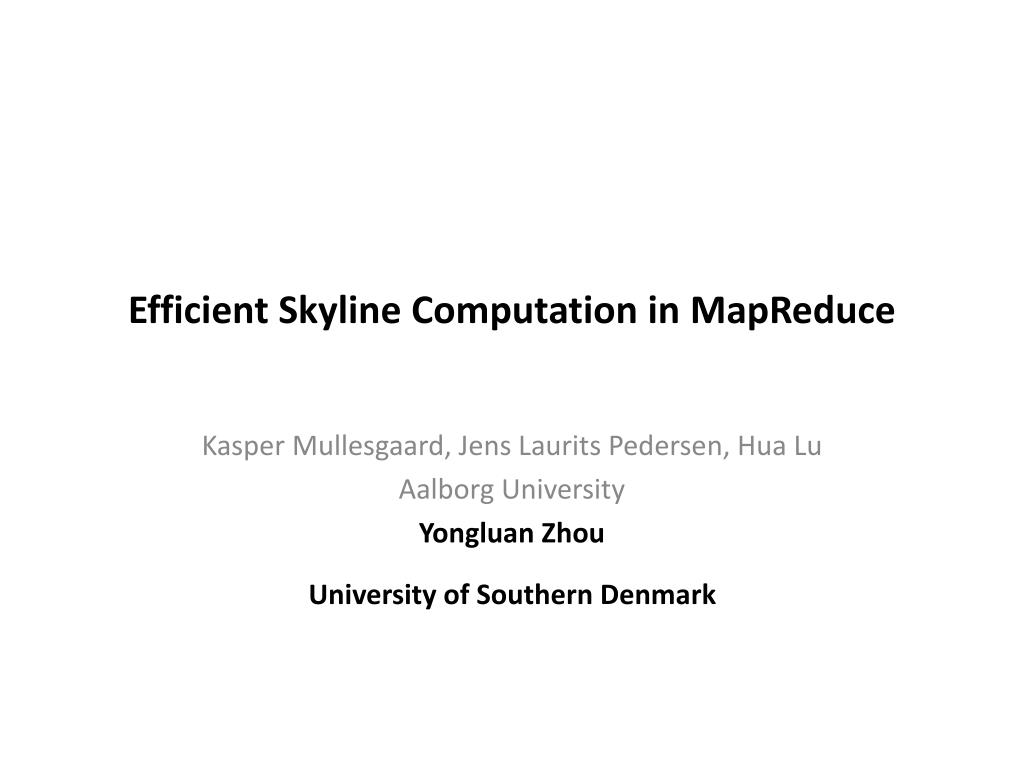 Efficient Skyline Computation in MapReduce

Kasper Mullesgaard, Jens Laurits Pedersen, Hua Lu
Aalborg University
Yongluan Zhou

University of Southern Denmark